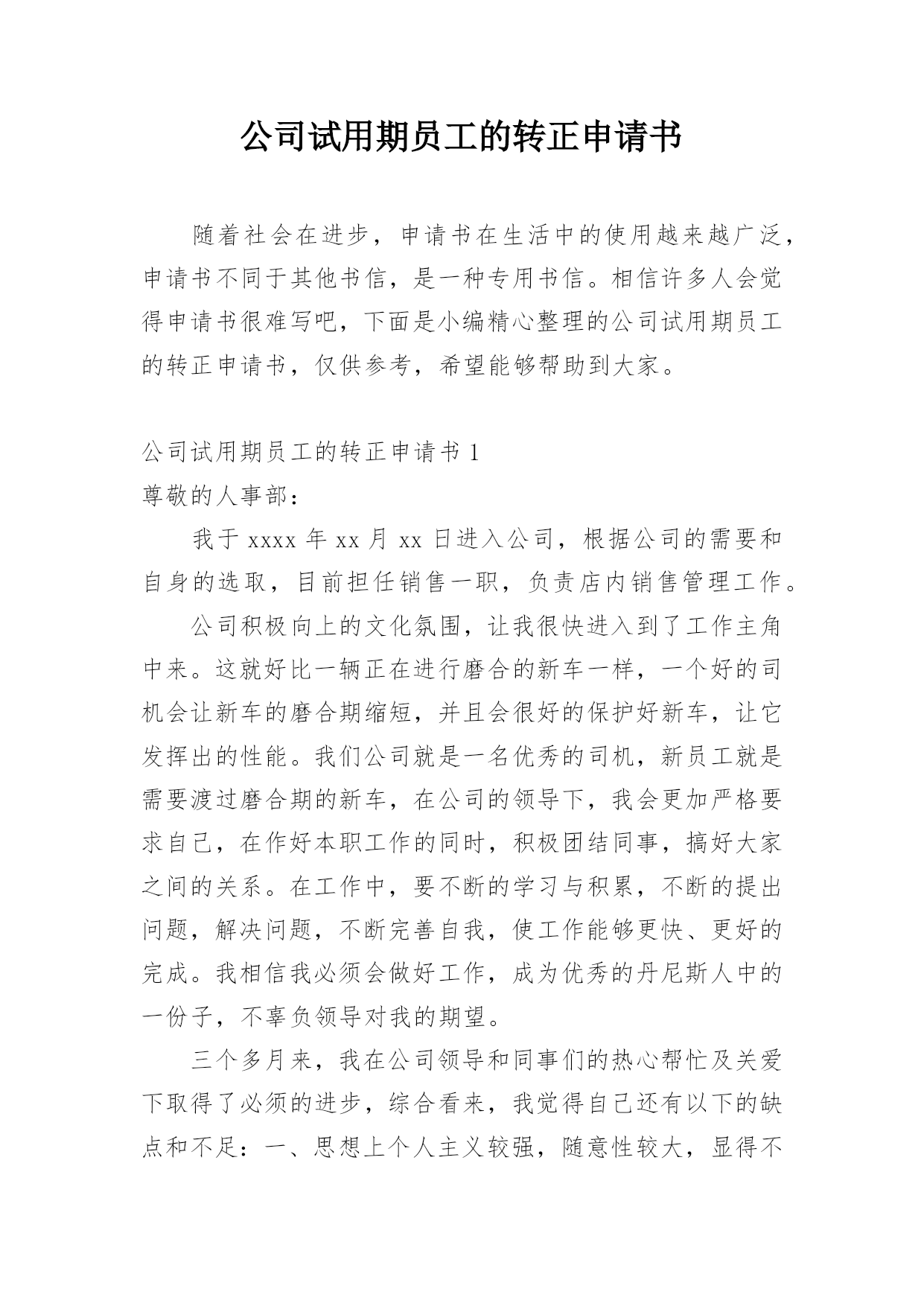 公司试用期员工的转正申请书

随着社会在进步，申请书在生活中的使用越来越广泛，申请书不同于其他书信，是一种专用书信。相信许多人会觉得申请书很难写吧，下面是小编精心整理的公司试用期员工的转正申请书，仅供参考，希望能够帮助到大家。

公司试用期员工的转正申请书 1

尊敬的人事部：

我于 xxxx 年 xx 月 xx 日进入公司，根据公司的需要和自身的选取，目前担任销售一职，负责店内销售管理工作。

公司积极向上的文化氛围，让我很快进入到了工作主角中来。这就好比一辆正在进行磨合的新车一样，一个好的司机会让新车的磨合期缩短，并且会很好的保护好新车，让它发挥出的性能。我们公司就是一名优秀的司机，新员工就是需要渡过磨合期的新车，在公司的领导下，我会更加严格要求自己，在作好本职工作的同时，积极团结同事，搞好大家之间的关系。在工作中，要不断的学习与积累，不断的提出问题，解决问题，不断完善自我，使工作能够更快、更好的完成。我相信我必须会做好工作，成为优秀的丹尼斯人中的一份子，不辜负领导对我的期望。

三个多月来，我在公司领导和同事们的热心帮忙及关爱下取得了必须的进步，综合看来，我觉得自己还有以下的缺点和不足：一、思想上个人主义较强，随意性较大，显得不